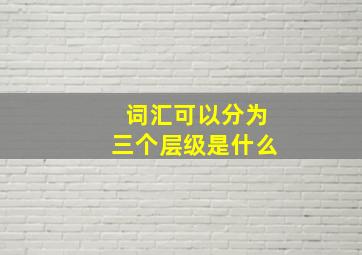 词汇可以分为
三个层级是什么